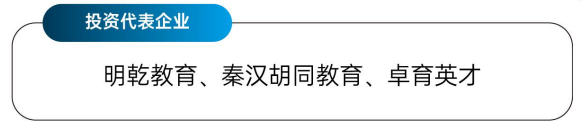 投资代表企业

明乾教育、秦汉胡同教育、卓育英才